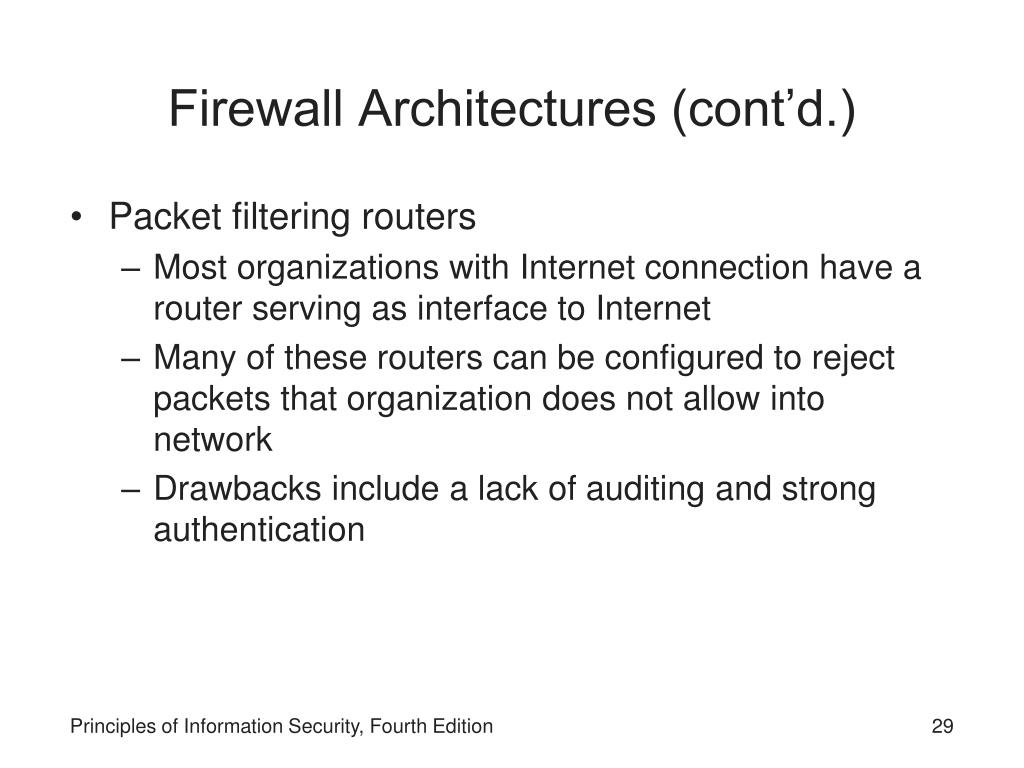 Firewall Architectures (cont’d.)

• Packet filtering routers
– Most organizations with Internet connection have a router serving as interface to Internet
– Many of these routers can be configured to reject packets that organization does not allow into network
– Drawbacks include a lack of auditing and strong authentication

Principles of Information Security, Fourth Edition

29